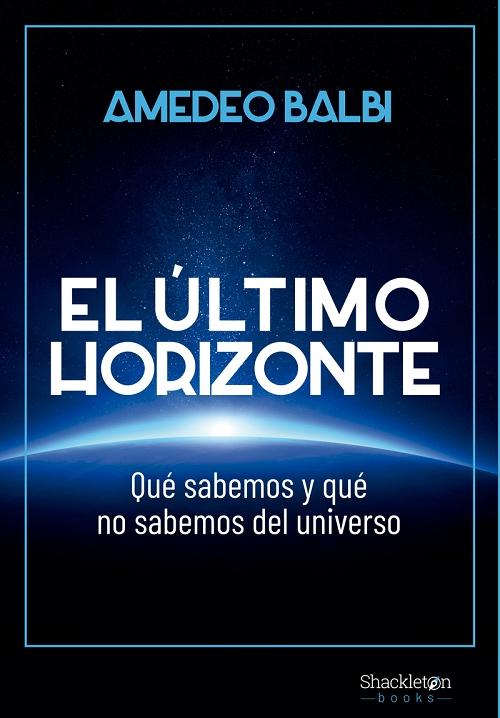 AMEDEO BALBI

EL ÚLTIMO HORIZONTE

Qué sabemos y qué no sabemos del universo

Shackleton
books